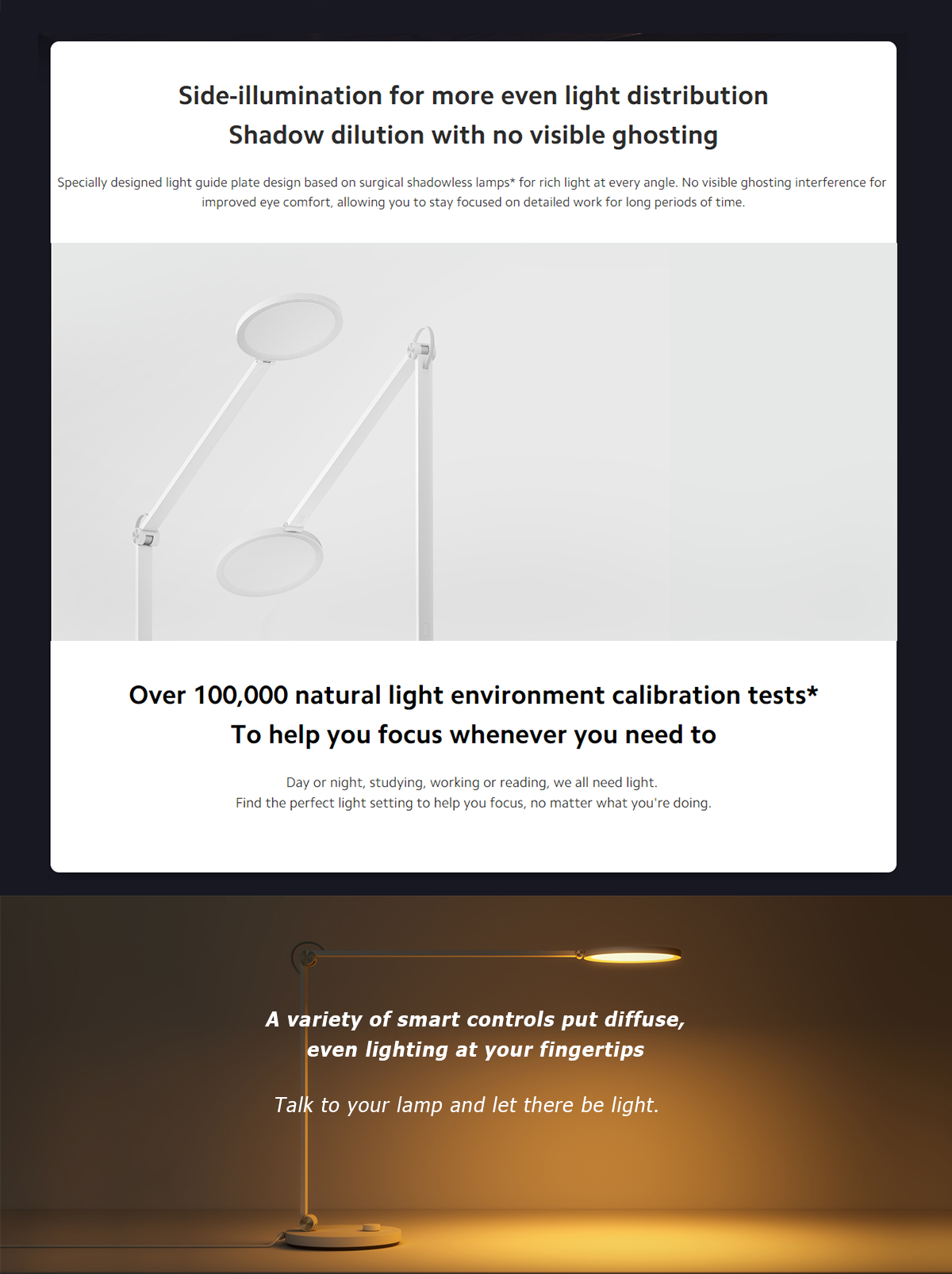 Side-illumination for more even light distribution
Shadow dilution with no visible ghosting

Specially designed light guide plate design based on surgical shadowless lamps* for rich light at every angle. No visible ghosting interference for improved eye comfort, allowing you to stay focused on detailed work for long periods of time.

Over 100,000 natural light environment calibration tests*
To help you focus whenever you need to

Day or night, studying, working or reading, we all need light.
Find the perfect light setting to help you focus, no matter what you're doing.

A variety of smart controls put diffuse,
even lighting at your fingertips

Talk to your lamp and let there be light.